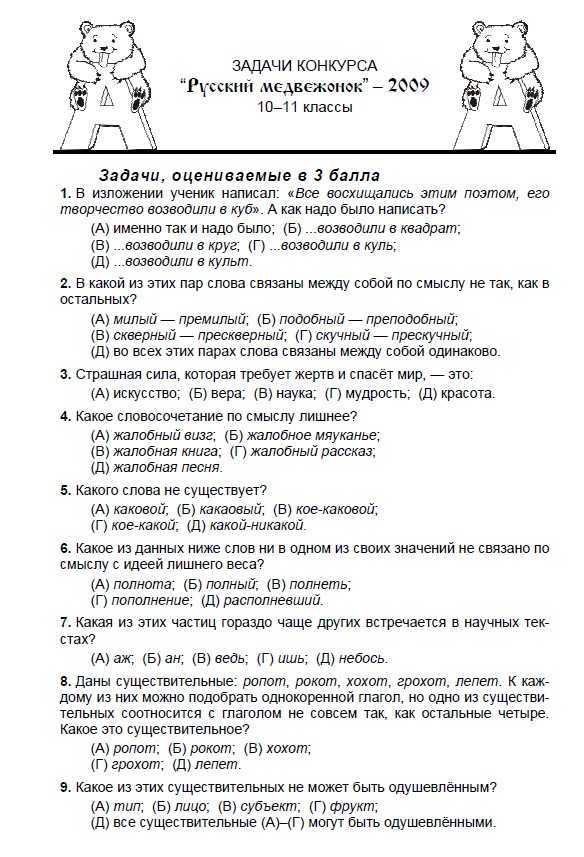 ЗАДАЧИ КОНКУРСА
"Русский медвежонок" – 2009
10–11 классы

Задачи, оцениваемые в 3 балла

1. В изложении ученик написал: «Все восхищались этим поэтом, его творчество возводили в куб». А как надо было написать?
(А) именно так и надо было; (Б) ...возводили в квадрат;
(В) ...возводили в круг; (Г) ...возводили в куль;
(Д) ...возводили в культ.

2. В какой из этих пар слова связаны между собой по смыслу не так, как в остальных?
(А) милый — премилый; (Б) подобный — преподобный;
(В) скверный — прескверный; (Г) скучный — прескучный;
(Д) во всех этих парах слова связаны между собой одинаково.

3. Страшная сила, которая требует жертв и спасёт мир, — это:
(А) искусство; (Б) вера; (В) наука; (Г) мудрость; (Д) красота.

4. Какое словосочетание по смыслу лишнее?
(А) жалобный визг; (Б) жалобное мяуканье;
(В) жалобная книга; (Г) жалобный рассказ;
(Д) жалобная песня.

5. Какого слова не существует?
(А) каковой; (Б) какаовый; (В) кое-каковой;
(Г) кое-какой; (Д) какой-никакой.

6. Какое из данных ниже слов ни в одном из своих значений не связано по смыслу с идеей лишнего веса?
(А) полнота; (Б) полный; (В) полнеть;
(Г) пополнение; (Д) располневший.

7. Какая из этих частиц гораздо чаще других встречается в научных текстах?
(А) аж; (Б) ан; (В) ведь; (Г) ишь; (Д) небось.

8. Даны существительные: ропот, рокот, хохот, грохот, лепет. К каждому из них можно подобрать однокоренной глагол, но одно из существительных соотносится с глаголом не совсем так, как остальные четыре. Какое это существительное?
(А) ропот; (Б) рокот; (В) хохот;
(Г) грохот; (Д) лепет.

9. Какое из этих существительных не может быть одушевлённым?
(А) тип; (Б) лицо; (В) субъект; (Г) фрукт;
(Д) все существительные (А)–(Г) могут быть одушевлёнными.